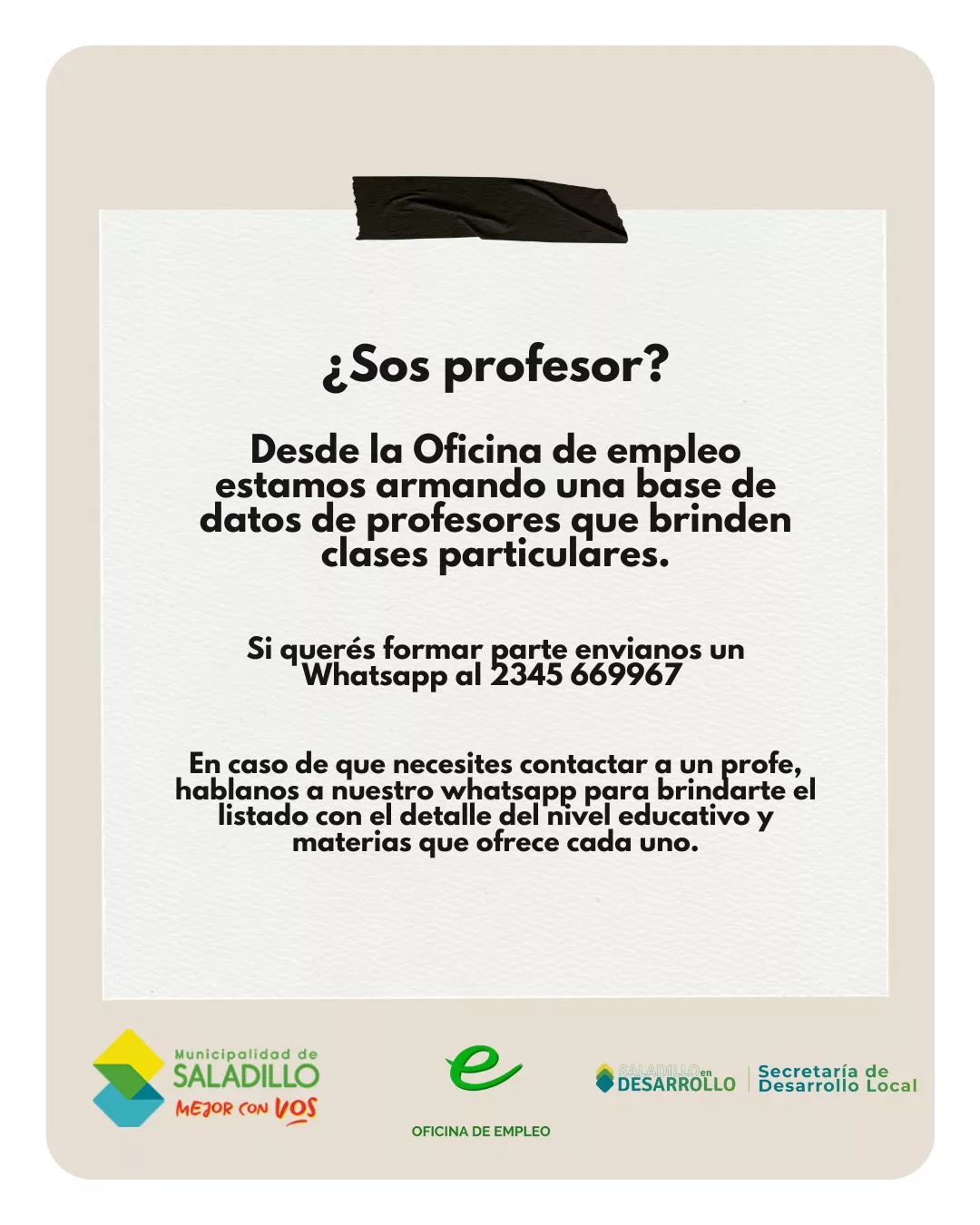 ¿Sos profesor?

Desde la Oficina de empleo estamos armando una base de datos de profesores que brinden clases particulares.

Si querés formar parte envianos un Whatsapp al 2345 669967

En caso de que necesites contactar a un profe, hablanos a nuestro whatsapp para brindarte el listado con el detalle del nivel educativo y materias que ofrece cada uno.

Municipalidad de
SALADILLO
MEJOR CON VOS

e
OFICINA DE EMPLEO

SALADILLO en
DESARROLLO
Secretaría de
Desarrollo Local